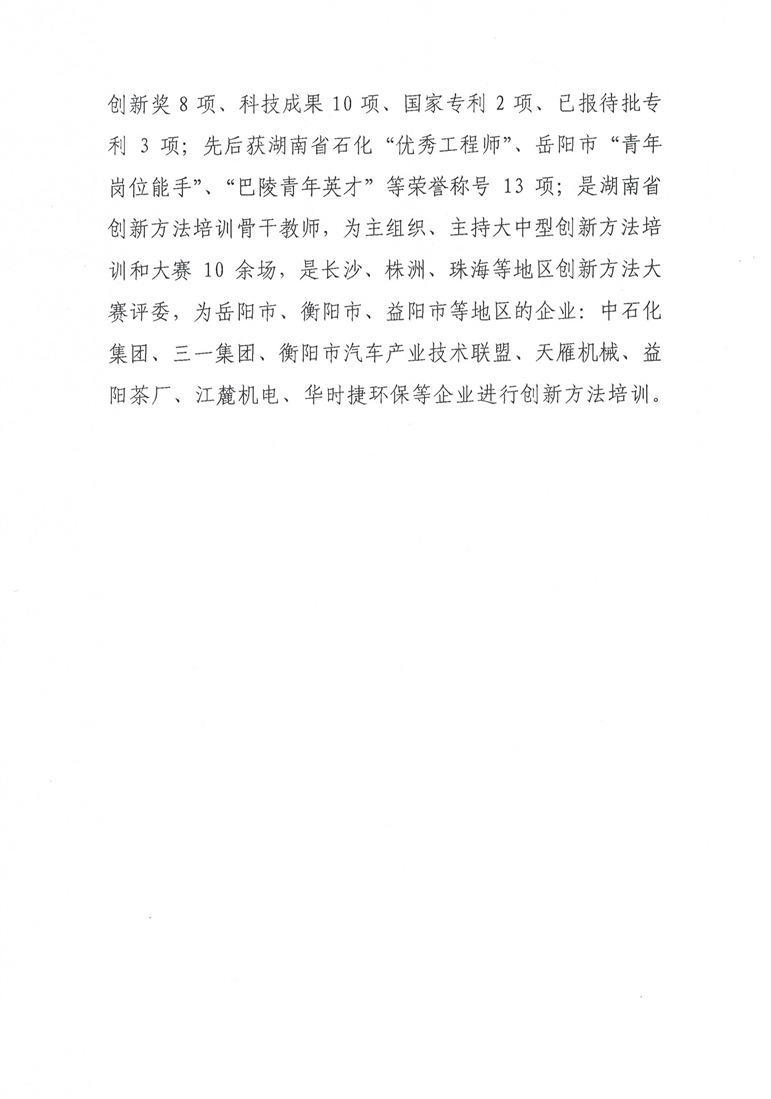 创新奖 8 项、科技成果 10 项、国家专利 2 项、已报待批专利 3 项；先后获湖南省石化“优秀工程师”、岳阳市“青年岗位能手”、“巴陵青年英才”等荣誉称号 13 项；是湖南省创新方法培训骨干教师，为主组织、主持大中型创新方法培训和大赛 10 余场，是长沙、株洲、珠海等地区创新方法大赛评委，为岳阳市、衡阳市、益阳市等地区的企业：中石化集团、三一集团、衡阳市汽车产业技术联盟、天雁机械、益阳茶厂、江麓机电、华时捷环保等企业进行创新方法培训。